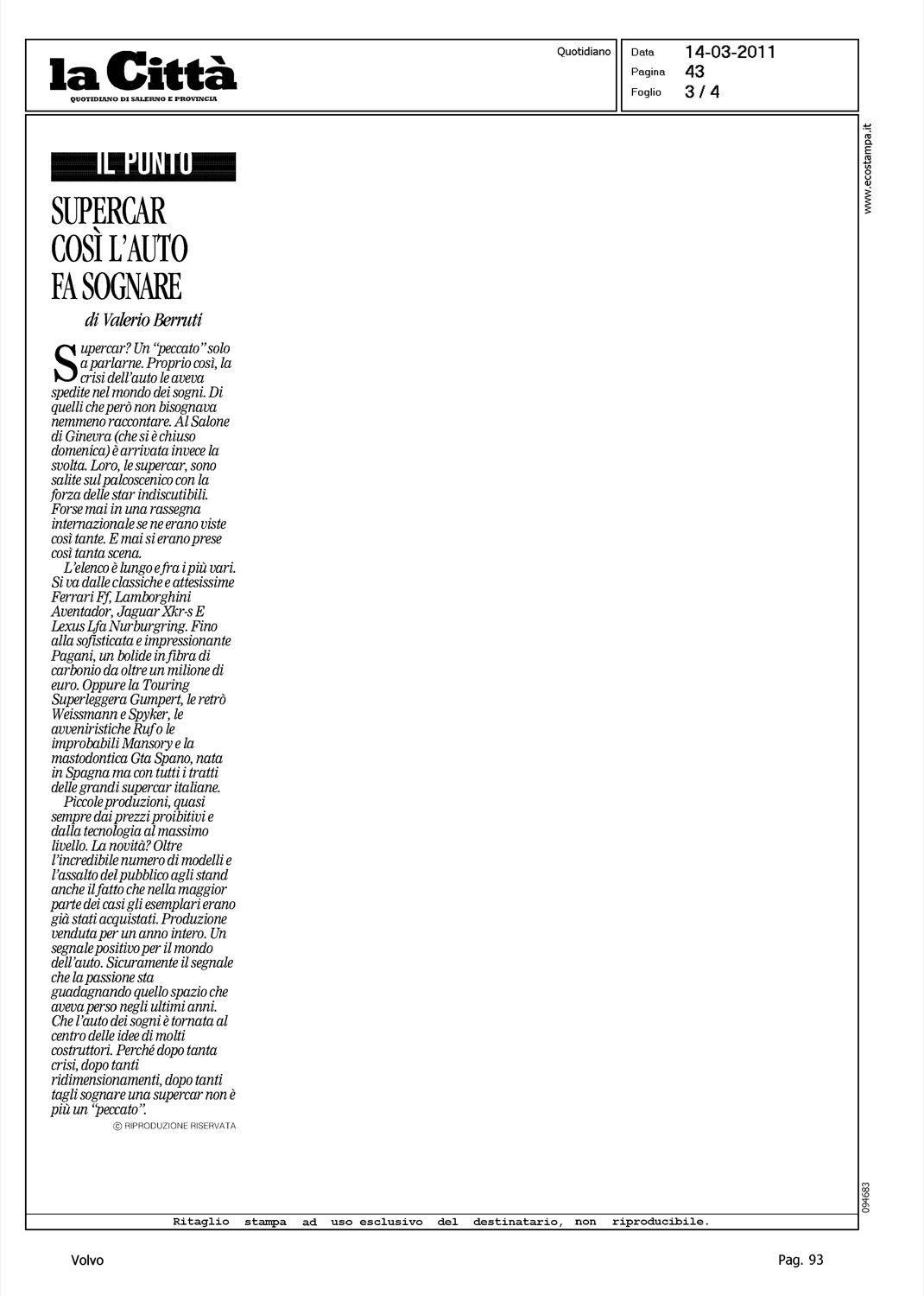 la Città
QUOTIDIANO DI SALERNO E PROVINCIA

Quotidiano

Data 14-03-2011
Pagina 43
Foglio 3 / 4

www.ecostampa.it

IL PUNTO

SUPERCAR COSÌ L'AUTO FA SOGNARE

di Valerio Berruti

Supercar? Un "peccato" solo a parlarne. Proprio così, la crisi dell'auto le aveva spedite nel mondo dei sogni. Di quelli che però non bisognava nemmeno raccontare. Al Salone di Ginevra (che si è chiuso domenica) è arrivata invece la svolta. Loro, le supercar, sono salite sul palcoscenico con la forza delle star indiscutibili. Forse mai in una rassegna internazionale se ne erano viste così tante. E mai si erano prese così tanta scena.

L'elenco è lungo e fra i più vari. Si va dalle classiche e attesissime Ferrari Ff, Lamborghini Aventador, Jaguar Xkr-s E Lexus Lfa Nurburgring. Fino alla sofisticata e impressionante Pagani, un bolide in fibra di carbonio da oltre un milione di euro. Oppure la Touring Superleggera Gumpert, le retrò Weissmann e Spyker, le avveniristiche Ruf o le improbabili Mansory e la mastodontica Gta Spano, nata in Spagna ma con tutti i tratti delle grandi supercar italiane.

Piccole produzioni, quasi sempre dai prezzi proibitivi e dalla tecnologia al massimo livello. La novità? Oltre l'incredibile numero di modelli e l'assalto del pubblico agli stand anche il fatto che nella maggior parte dei casi gli esemplari erano già stati acquistati. Produzione venduta per un anno intero. Un segnale positivo per il mondo dell'auto. Sicuramente il segnale che la passione sta guadagnando quello spazio che aveva perso negli ultimi anni. Che l'auto dei sogni è tornata al centro delle idee di molti costruttori. Perché dopo tanta crisi, dopo tanti ridimensionamenti, dopo tanti tagli sognare una supercar non è più un "peccato".

© RIPRODUZIONE RISERVATA

094683

Ritaglio stampa ad uso esclusivo del destinatario, non riproducibile.

Volvo

Pag. 93